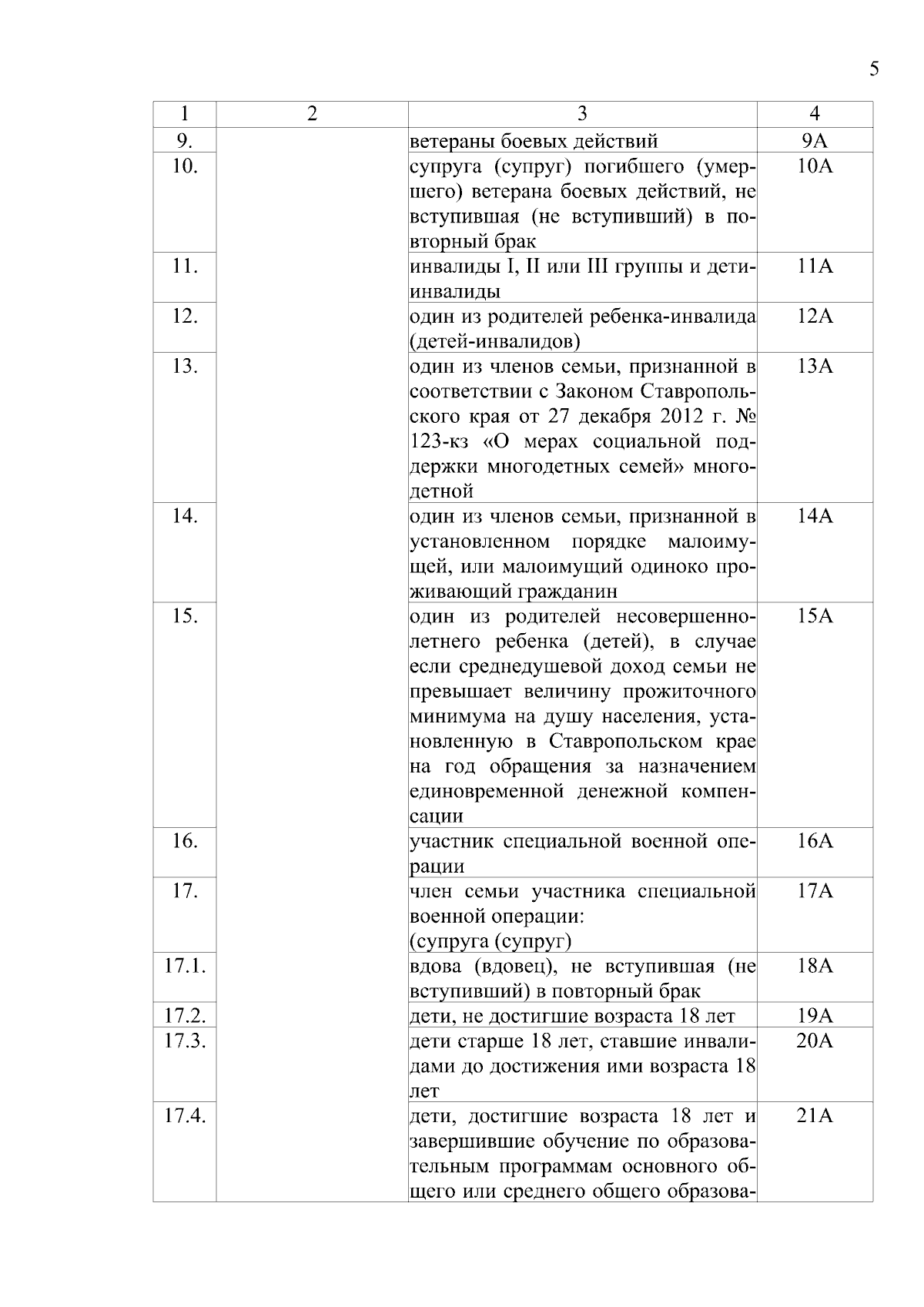 5

| 1 | 2 | 3 | 4 |
|---|---|---|---|
| 9. | | ветераны боевых действий | 9А |
| 10. | | супруга (супруг) погибшего (умершего) ветерана боевых действий, не вступившая (не вступивший) в повторный брак | 10А |
| 11. | | инвалиды I, II или III группы и дети-инвалиды | 11А |
| 12. | | один из родителей ребенка-инвалида (детей-инвалидов) | 12А |
| 13. | | один из членов семьи, признанной в соответствии с Законом Ставропольского края от 27 декабря 2012 г. № 123-кз «О мерах социальной поддержки многодетных семей» многодетной | 13А |
| 14. | | один из членов семьи, признанной в установленном порядке малоимущей, или малоимущий одиноко проживающий гражданин | 14А |
| 15. | | один из родителей несовершеннолетнего ребенка (детей), в случае если среднедушевой доход семьи не превышает величину прожиточного минимума на душу населения, установленную в Ставропольском крае на год обращения за назначением единовременной денежной компенсации | 15А |
| 16. | | участник специальной военной операции | 16А |
| 17. | | член семьи участника специальной военной операции: (супруга (супруг) | 17А |
| 17.1. | | вдова (вдовец), не вступившая (не вступивший) в повторный брак | 18А |
| 17.2. | | дети, не достигшие возраста 18 лет | 19А |
| 17.3. | | дети старше 18 лет, ставшие инвалидами до достижения ими возраста 18 лет | 20А |
| 17.4. | | дети, достигшие возраста 18 лет и завершившие обучение по образовательным программам основного общего или среднего общего образова- | 21А |